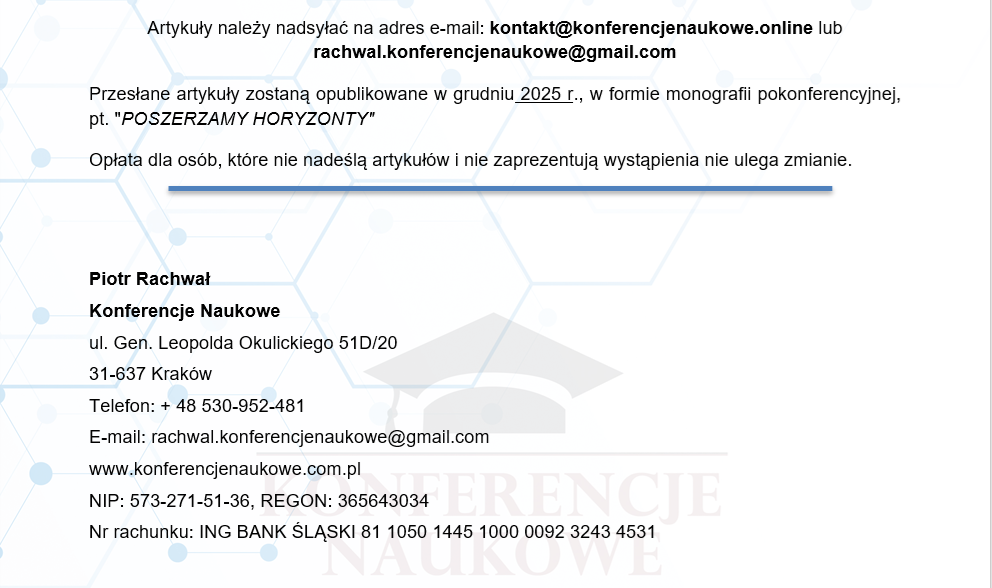 Artykuły należy nadsyłać na adres e-mail: kontakt@konferencjenaukowe.online lub rachwal.konferencjenaukowe@gmail.com

Przesłane artykuły zostaną opublikowane w grudniu 2025 r., w formie monografii pokonferencyjnej, pt. "POSZERZAMY HORYZONTY"

Opłata dla osób, które nie nadeślą artykułów i nie zaprezentują wystąpienia nie ulega zmianie.

Piotr Rachwał
Konferencje Naukowe
ul. Gen. Leopolda Okulickiego 51D/20
31-637 Kraków
Telefon: + 48 530-952-481
E-mail: rachwal.konferencjenaukowe@gmail.com
www.konferencjenaukowe.com.pl
NIP: 573-271-51-36, REGON: 365643034
Nr rachunku: ING BANK ŚLĄSKI 81 1050 1445 1000 0092 3243 4531

KONFERENCJE NAUKOWE